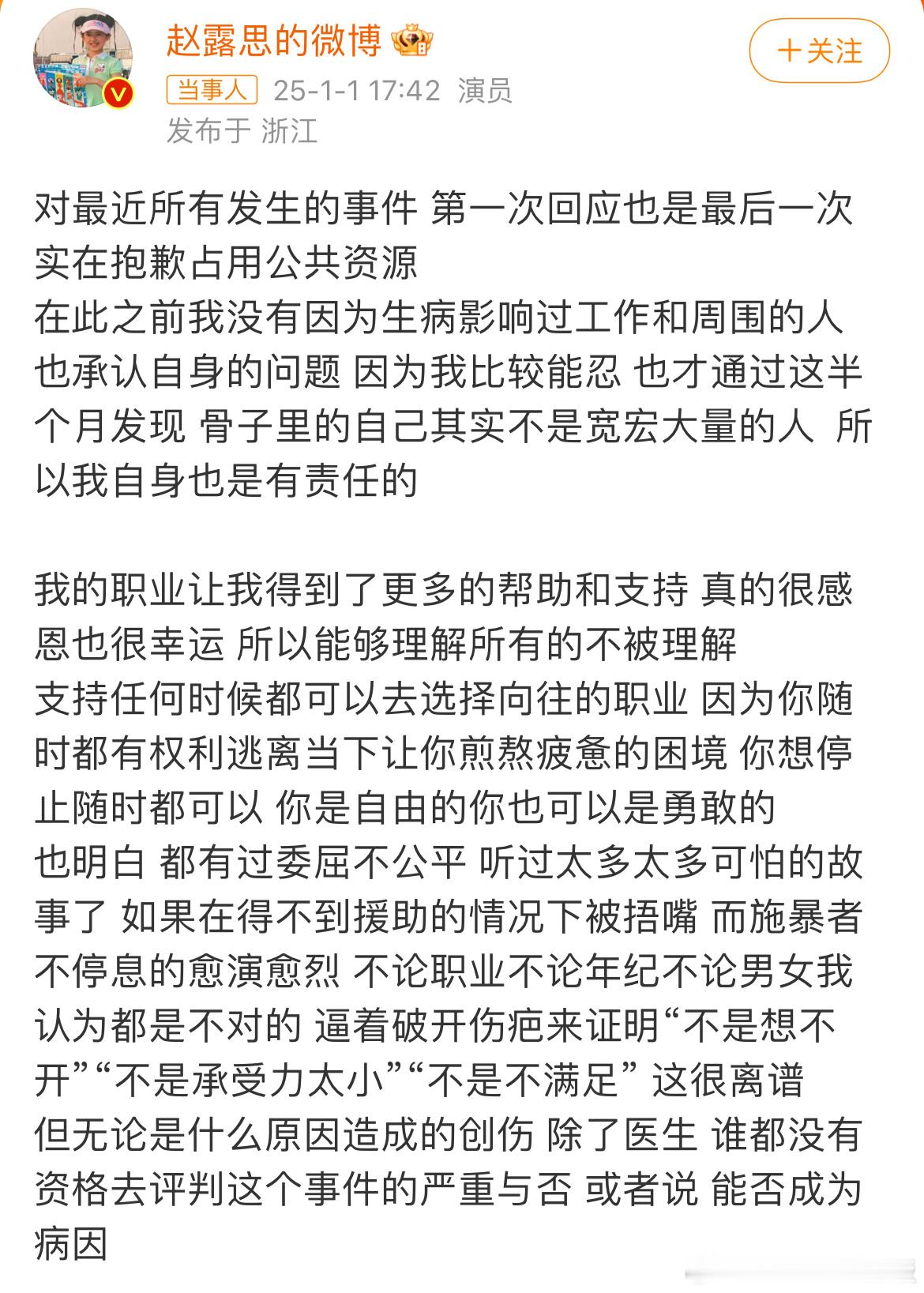 赵露思的微博

＋关注

当事人 25-1-1 17:42 演员
发布于 浙江

对最近所有发生的事件 第一次回应也是最后一次
实在抱歉占用公共资源
在此之前我没有因为生病影响过工作和周围的人
也承认自身的问题 因为我比较能忍 也才通过这半个月发现 骨子里的自己其实不是宽宏大量的人 所以我自身也是有责任的

我的职业让我得到了更多的帮助和支持 真的很感恩也很幸运 所以能够理解所有的不被理解
支持任何时候都可以去选择向往的职业 因为你随时都有权利逃离当下让你煎熬疲惫的困境 你想停止随时都可以 你是自由的你也可以是勇敢的
也明白 都有过委屈不公平 听过太多太多可怕的故事了 如果在得不到援助的情况下被捂嘴 而施暴者不停息的愈演愈烈 不论职业不论年纪不论男女我认为都是不对的 逼着破开伤疤来证明“不是想不开”“不是承受力太小”“不是不满足” 这很离谱
但无论是什么原因造成的创伤 除了医生 谁都没有资格去评判这个事件的严重与否 或者说 能否成为病因